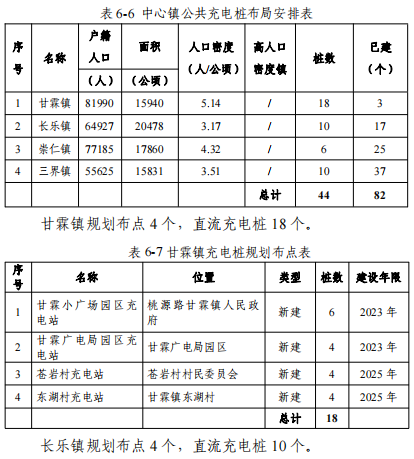 表 6-6 中心镇公共充电桩布局安排表

| 序号 | 名称 | 户籍人口（人） | 面积（公顷） | 人口密度（人/公顷） | 高人口密度镇 | 桩数 | 已建（个） |
|---|---|---|---|---|---|---|---|
| 1 | 甘霖镇 | 81990 | 15940 | 5.14 | / | 18 | 3 |
| 2 | 长乐镇 | 64927 | 20478 | 3.17 | / | 10 | 17 |
| 3 | 崇仁镇 | 77185 | 17860 | 4.32 | / | 6 | 25 |
| 4 | 三界镇 | 55625 | 15831 | 3.51 | / | 10 | 37 |
| | | | | | 总计 | 44 | 82 |

甘霖镇规划布点 4 个，直流充电桩 18 个。

表 6-7 甘霖镇充电桩规划布点表

| 序号 | 名称 | 位置 | 类型 | 桩数 | 建设年限 |
|---|---|---|---|---|---|
| 1 | 甘霖小广场园区充电站 | 桃源路甘霖镇人民政府 | 新建 | 6 | 2023 年 |
| 2 | 甘霖广电局园区充电站 | 甘霖广电局园区 | 新建 | 4 | 2023 年 |
| 3 | 苍岩村充电站 | 苍岩村村民委员会 | 新建 | 4 | 2025 年 |
| 4 | 东湖村充电站 | 甘霖镇东湖村 | 新建 | 4 | 2025 年 |
| | | | 总计 | 18 | |

长乐镇规划布点 4 个，直流充电桩 10 个。